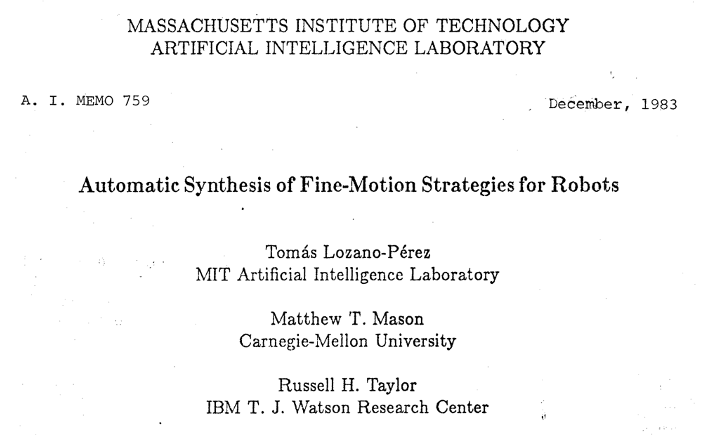 MASSACHUSETTS INSTITUTE OF TECHNOLOGY
ARTIFICIAL INTELLIGENCE LABORATORY

A. I. MEMO 759

December, 1983

Automatic Synthesis of Fine-Motion Strategies for Robots

Tomás Lozano-Pérez
MIT Artificial Intelligence Laboratory

Matthew T. Mason
Carnegie-Mellon University

Russell H. Taylor
IBM T. J. Watson Research Center